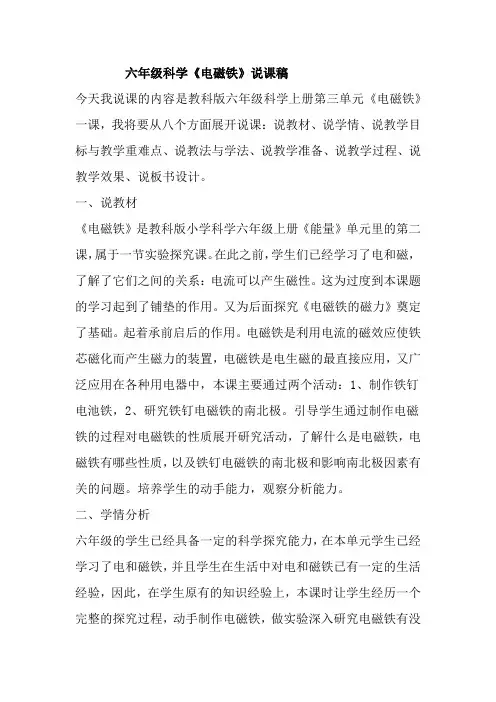 六年级科学《电磁铁》说课稿

今天我说课的内容是教科版六年级科学上册第三单元《电磁铁》一课，我将要从八个方面展开说课：说教材、说学情、说教学目标与教学重难点、说教法与学法、说教学准备、说教学过程、说教学效果、说板书设计。

一、说教材

《电磁铁》是教科版小学科学六年级上册《能量》单元里的第二课，属于一节实验探究课。在此之前，学生们已经学习了电和磁，了解了它们之间的关系：电流可以产生磁性。这为过度到本课题的学习起到了铺垫的作用。又为后面探究《电磁铁的磁力》奠定了基础。起着承前启后的作用。电磁铁是利用电流的磁效应使铁芯磁化而产生磁力的装置，电磁铁是电生磁的最直接应用，又广泛应用在各种用电器中，本课主要通过两个活动：1、制作铁钉电池铁，2、研究铁钉电磁铁的南北极。引导学生通过制作电磁铁的过程对电磁铁的性质展开研究活动，了解什么是电磁铁，电磁铁有哪些性质，以及铁钉电磁铁的南北极和影响南北极因素有关的问题。培养学生的动手能力，观察分析能力。

二、学情分析

六年级的学生已经具备一定的科学探究能力，在本单元学生已经学习了电和磁铁，并且学生在生活中对电和磁铁已有一定的生活经验，因此，在学生原有的知识经验上，本课时让学生经历一个完整的探究过程，动手制作电磁铁，做实验深入研究电磁铁有没